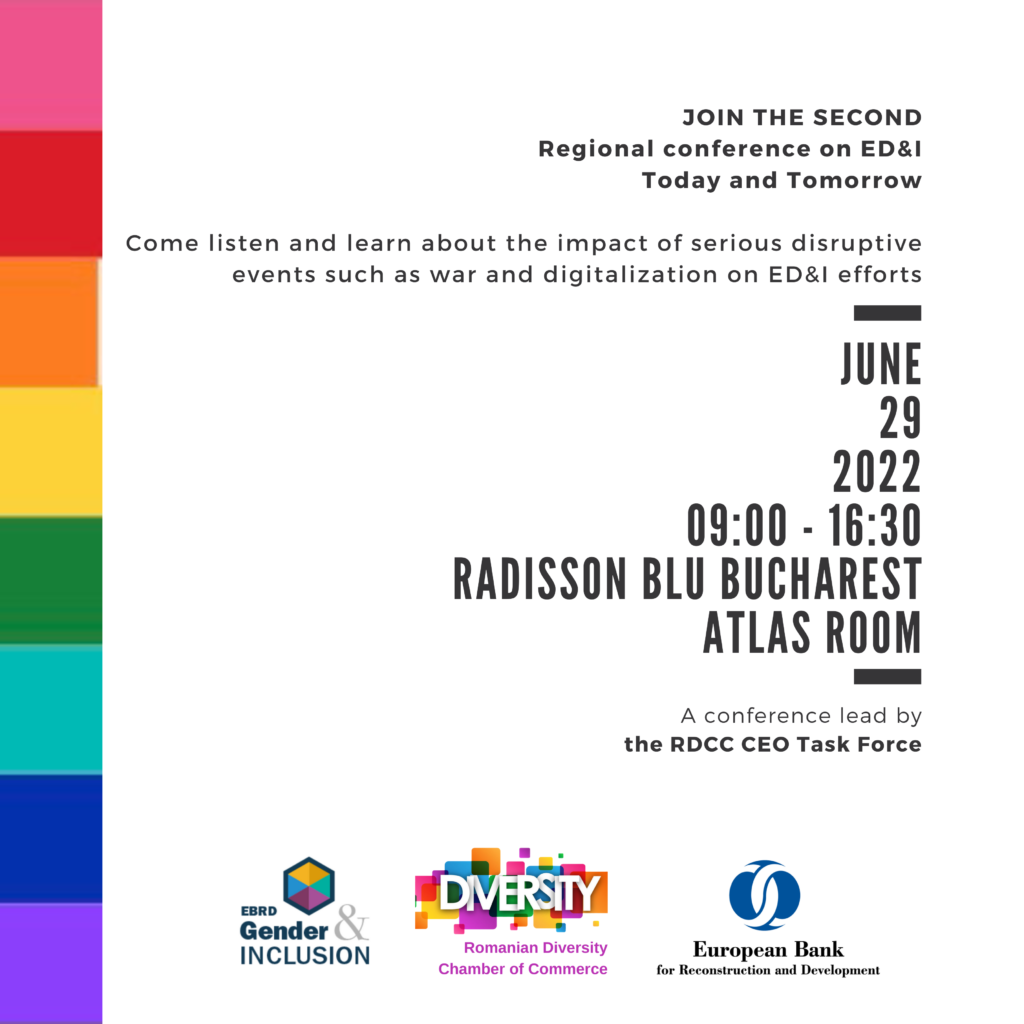 JOIN THE SECOND
Regional conference on ED&I
Today and Tomorrow

Come listen and learn about the impact of serious disruptive events such as war and digitalization on ED&I efforts

JUNE
29
2022
09:00 - 16:30
RADISSON BLU BUCHAREST
ATLAS ROOM

A conference lead by
the RDCC CEO Task Force

EBRD
Gender &
INCLUSION

DIVERSITY
Romanian Diversity
Chamber of Commerce

European Bank
for Reconstruction and Development